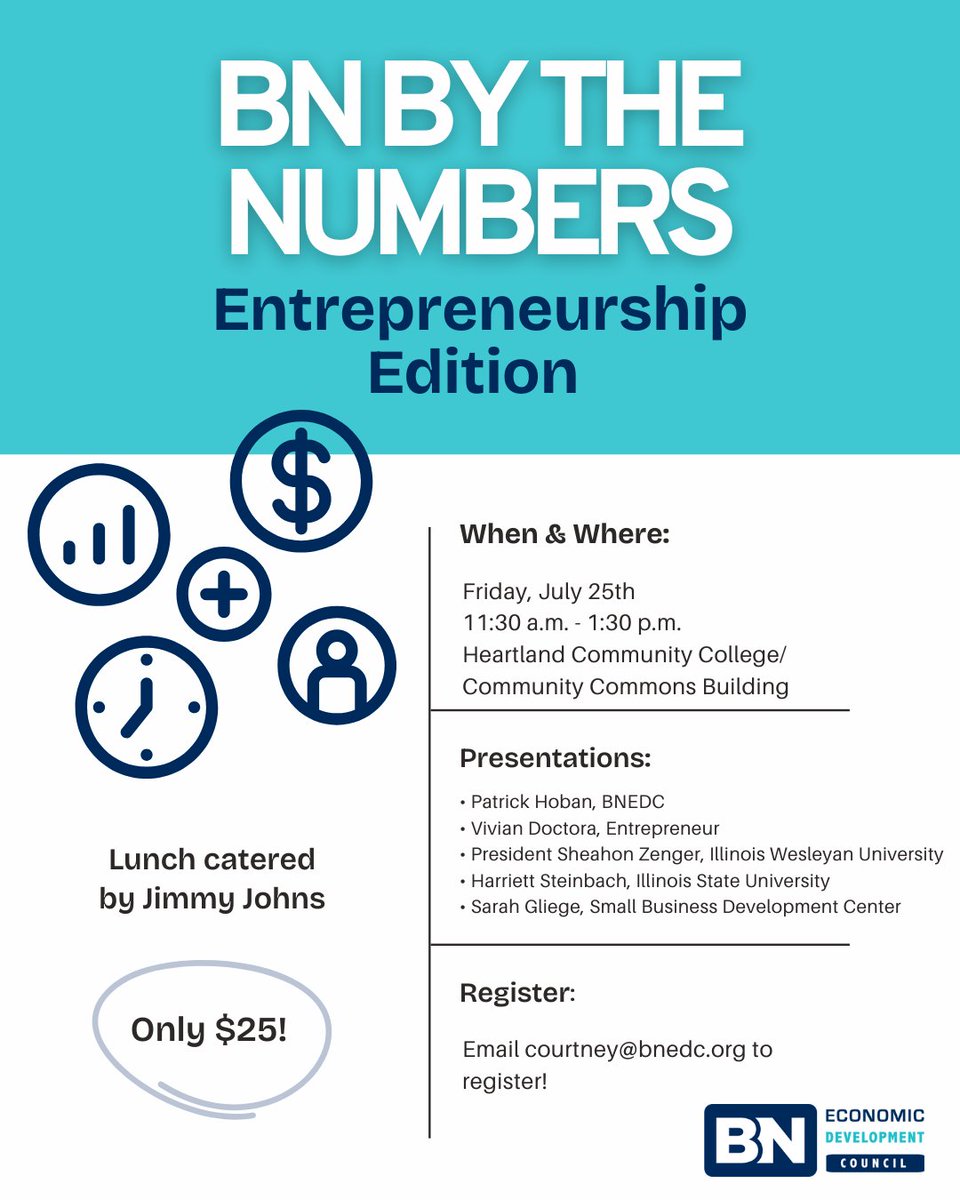 BN BY THE NUMBERS
Entrepreneurship Edition

Lunch catered by Jimmy Johns

Only \$25!

When & Where:

Friday, July 25th
11:30 a.m. - 1:30 p.m.
Heartland Community College/
Community Commons Building

Presentations:

• Patrick Hoban, BNEDC
• Vivian Doctora, Entrepreneur
• President Sheahon Zenger, Illinois Wesleyan University
• Harriett Steinbach, Illinois State University
• Sarah Gliege, Small Business Development Center

Register:

Email courtney@bnedc.org to register!

BN ECONOMIC DEVELOPMENT COUNCIL